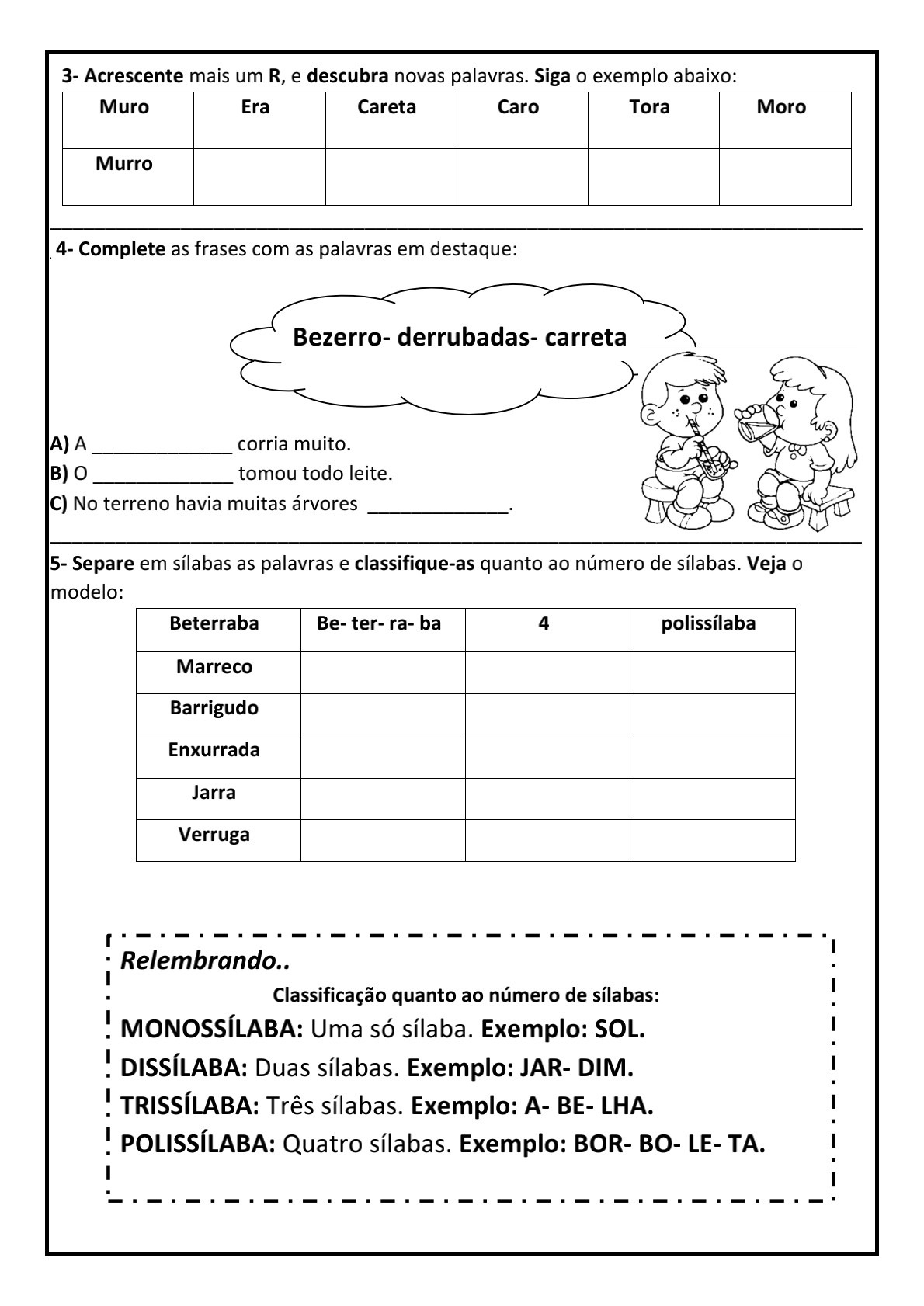 3- Acrescente mais um R, e descubra novas palavras. Siga o exemplo abaixo:

| Muro | Era | Careta | Caro | Tora | Moro |
|---|---|---|---|---|---|
| Murro | | | | | |

4- Complete as frases com as palavras em destaque:

Bezerro- derrubadas- carreta

A) A _____________ corria muito.
B) O _____________ tomou todo leite.
C) No terreno havia muitas árvores _____________.

5- Separe em sílabas as palavras e classifique-as quanto ao número de sílabas. Veja o modelo:

| Beterraba | Be- ter- ra- ba | 4 | polissílaba |
|---|---|---|---|
| Marreco | | | |
| Barrigudo | | | |
| Enxurrada | | | |
| Jarra | | | |
| Verruga | | | |

Relembrando..
Classificação quanto ao número de sílabas:
MONOSSÍLABA: Uma só sílaba. Exemplo: SOL.
DISSÍLABA: Duas sílabas. Exemplo: JAR- DIM.
TRISSÍLABA: Três sílabas. Exemplo: A- BE- LHA.
POLISSÍLABA: Quatro sílabas. Exemplo: BOR- BO- LE- TA.